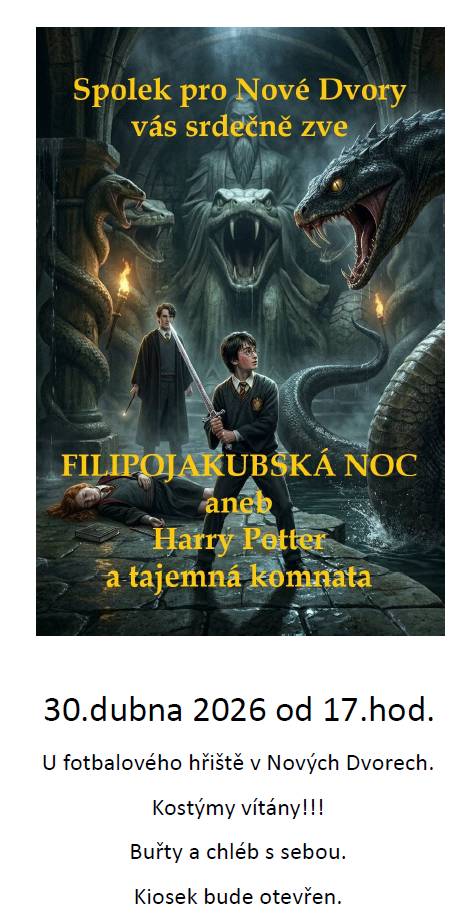 Spolek pro Nové Dvory vás srdečně zve

FILIPOJAKUBSKÁ NOC
aneb
Harry Potter
a tajemná komnata

30.dubna 2026 od 17.hod.

U fotbalového hřiště v Nových Dvorech.

Kostýmy vítány!!!

Buřty a chléb s sebou.

Kiosek bude otevřen.